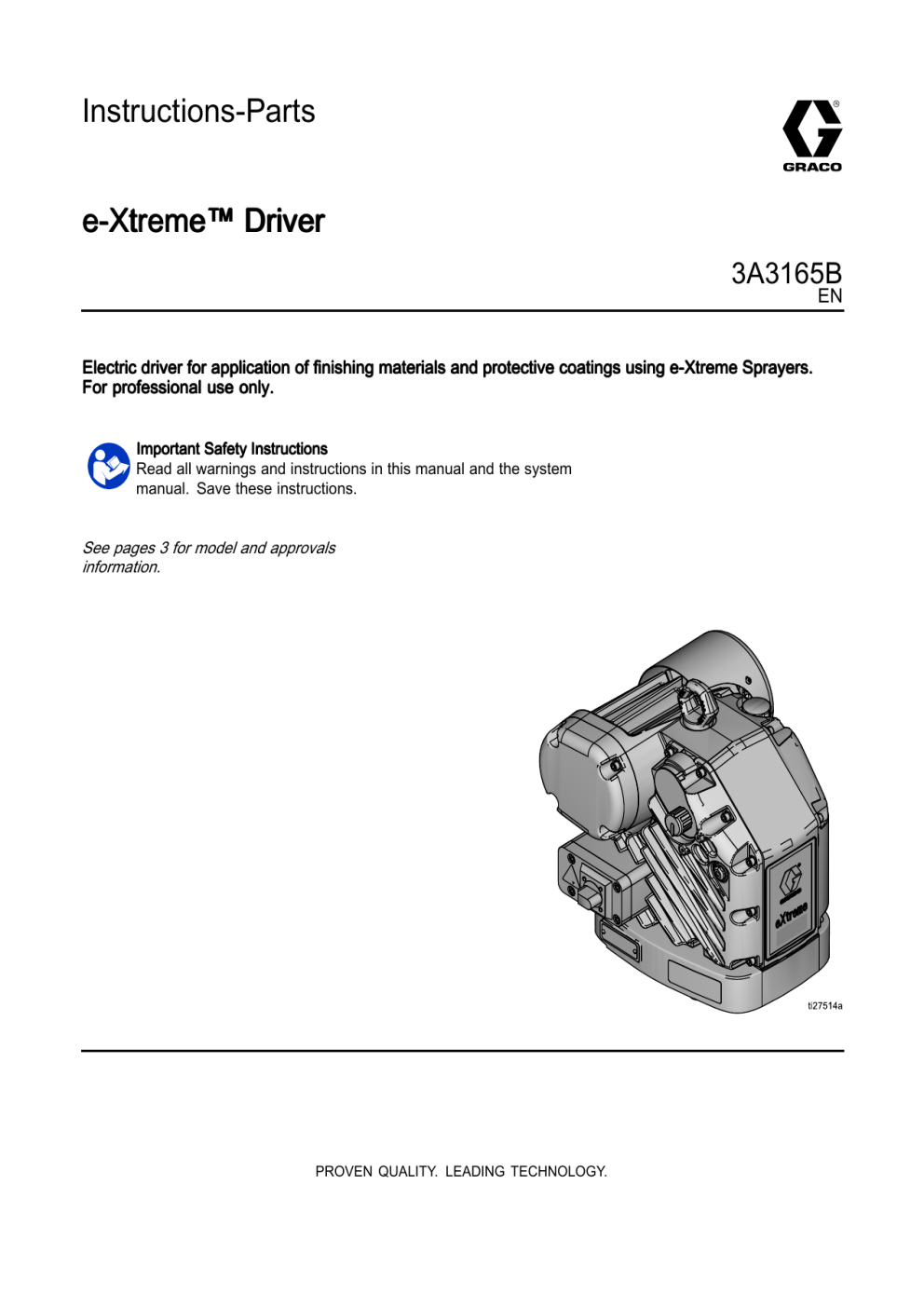 Instructions-Parts

GRACO

e-Xtreme™ Driver

3A3165B
EN

Electric driver for application of finishing materials and protective coatings using e-Xtreme Sprayers. For professional use only.

Important Safety Instructions
Read all warnings and instructions in this manual and the system manual. Save these instructions.

See pages 3 for model and approvals information.

eXtreme

ti27514a

PROVEN QUALITY. LEADING TECHNOLOGY.